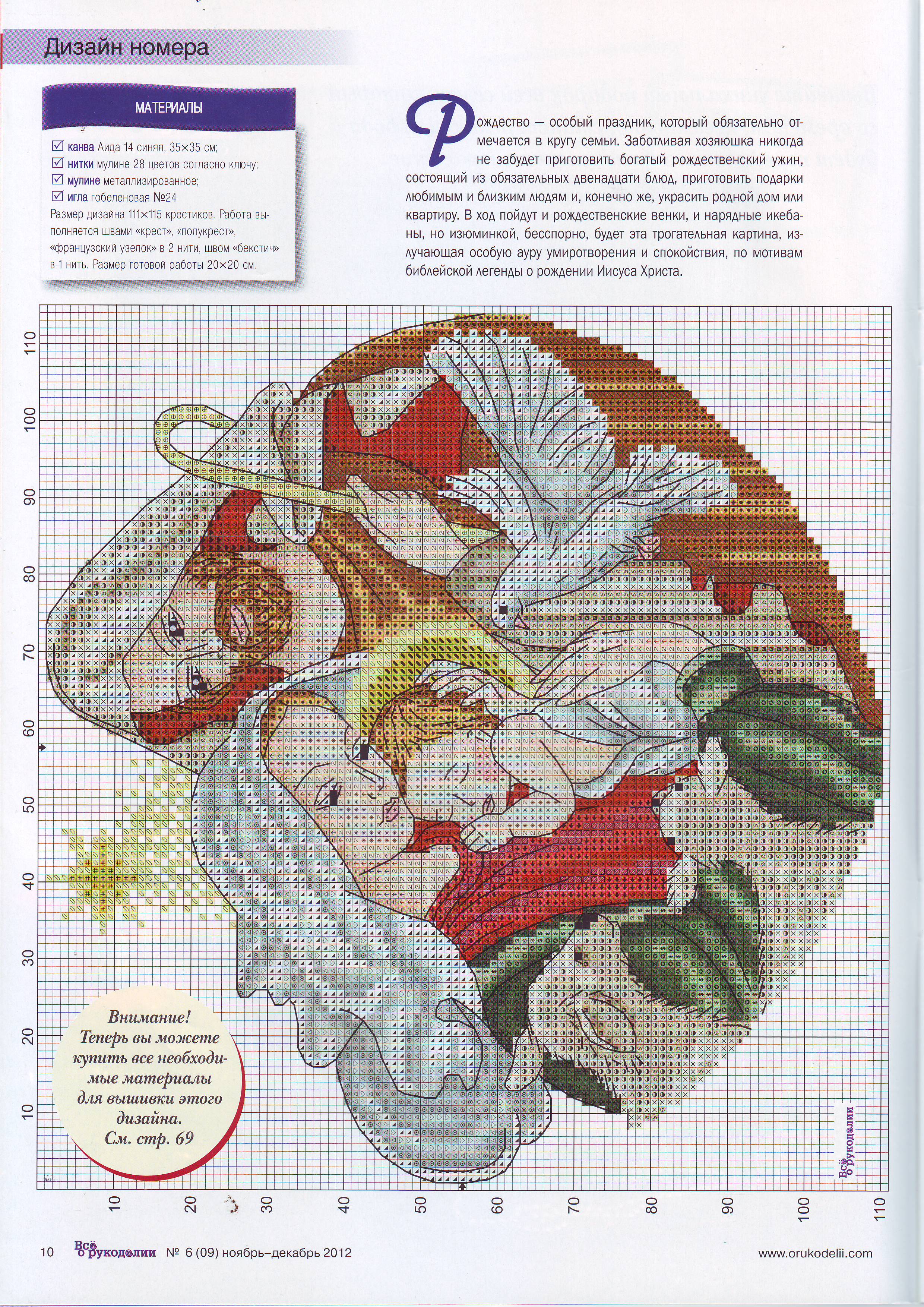 Дизайн номера

МАТЕРИАЛЫ

☑ канва Аида 14 синяя, 35×35 см;
☑ нитки мулине 28 цветов согласно ключу;
☑ мулине металлизированное;
☑ игла гобеленовая №24

Размер дизайна 111×115 крестиков. Работа выполняется швами «крест», «полукрест», «французский узелок» в 2 нити, швом «бекстич» в 1 нить. Размер готовой работы 20×20 см.

Рождество — особый праздник, который обязательно отмечается в кругу семьи. Заботливая хозяюшка никогда не забудет приготовить богатый рождественский ужин, состоящий из обязательных двенадцати блюд, приготовить подарки любимым и близким людям и, конечно же, украсить родной дом или квартиру. В ход пойдут и рождественские венки, и нарядные икебаны, но изюминкой, бесспорно, будет эта трогательная картина, излучающая особую ауру умиротворения и спокойствия, по мотивам библейской легенды о рождении Иисуса Христа.

110
100
90
80
70
60
50
40
30
20
10

Внимание! Теперь вы можете купить все необходимые материалы для вышивки этого дизайна. См. стр. 69

Всё о рукоделии

10
20
30
40
50
60
70
80
90
100
110

10 Всё о рукоделии № 6 (09) ноябрь–декабрь 2012 www.orukodelii.com